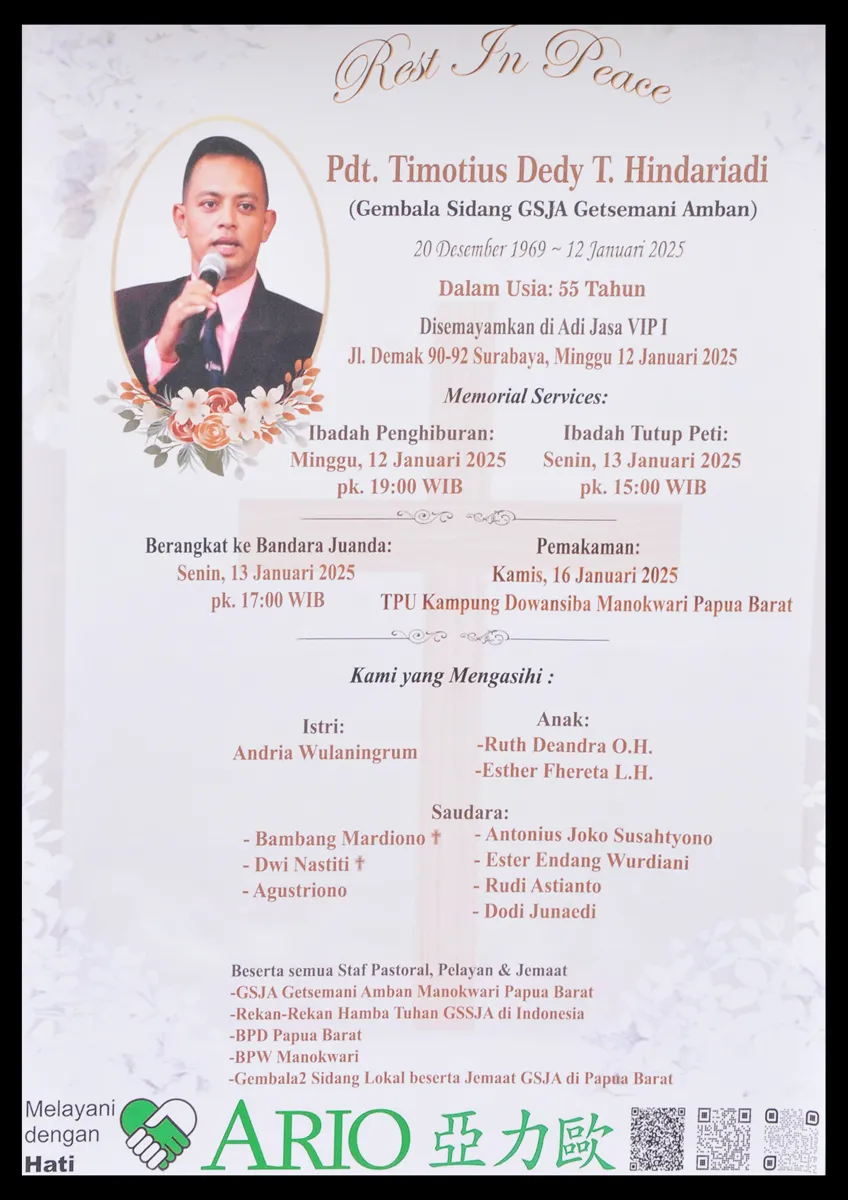 Rest In Peace

Pdt. Timotius Dedy T. Hindariadi
(Gembala Sidang GSJA Getsemani Amban)
20 Desember 1969 ~ 12 Januari 2025
Dalam Usia: 55 Tahun
Disemayamkan di Adi Jasa VIP I
Jl. Demak 90-92 Surabaya, Minggu 12 Januari 2025

Memorial Services:

Ibadah Penghiburan:
Minggu, 12 Januari 2025
pk. 19:00 WIB

Ibadah Tutup Peti:
Senin, 13 Januari 2025
pk. 15:00 WIB

Berangkat ke Bandara Juanda:
Senin, 13 Januari 2025
pk. 17:00 WIB

Pemakaman:
Kamis, 16 Januari 2025
TPU Kampung Dowansiba Manokwari Papua Barat

Kami yang Mengasihi :

Istri:
Andria Wulaningrum

Anak:
-Ruth Deandra O.H.
-Esther Fhereta L.H.

Saudara:
- Bambang Mardiono †
- Dwi Nastiti †
- Agustriono
- Antonius Joko Susahtyono
- Ester Endang Wurdiani
- Rudi Astianto
- Dodi Junaedi

Beserta semua Staf Pastoral, Pelayan & Jemaat
-GSJA Getsemani Amban Manokwari Papua Barat
-Rekan-Rekan Hamba Tuhan GSSJA di Indonesia
-BPD Papua Barat
-BPW Manokwari
-Gembala2 Sidang Lokal beserta Jemaat GSJA di Papua Barat

Melayani dengan Hati
ARIO 亞力歐